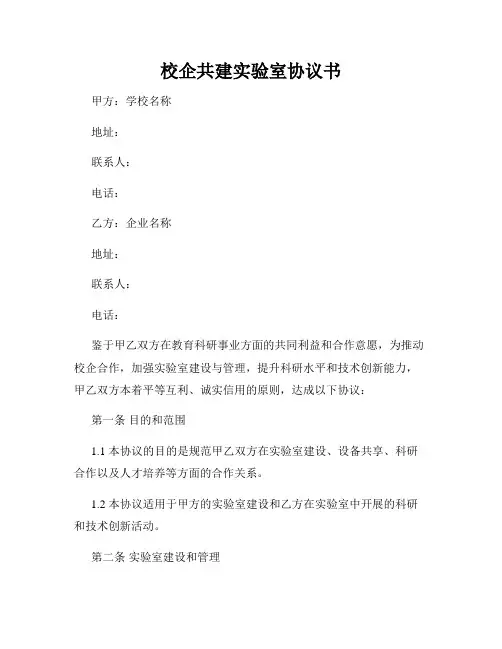 校企共建实验室协议书

甲方：学校名称

地址：

联系人：

电话：

乙方：企业名称

地址：

联系人：

电话：

鉴于甲乙双方在教育科研事业方面的共同利益和合作意愿，为推动校企合作，加强实验室建设与管理，提升科研水平和技术创新能力，甲乙双方本着平等互利、诚实信用的原则，达成以下协议：

第一条 目的和范围

1.1 本协议的目的是规范甲乙双方在实验室建设、设备共享、科研合作以及人才培养等方面的合作关系。

1.2 本协议适用于甲方的实验室建设和乙方在实验室中开展的科研和技术创新活动。

第二条 实验室建设和管理